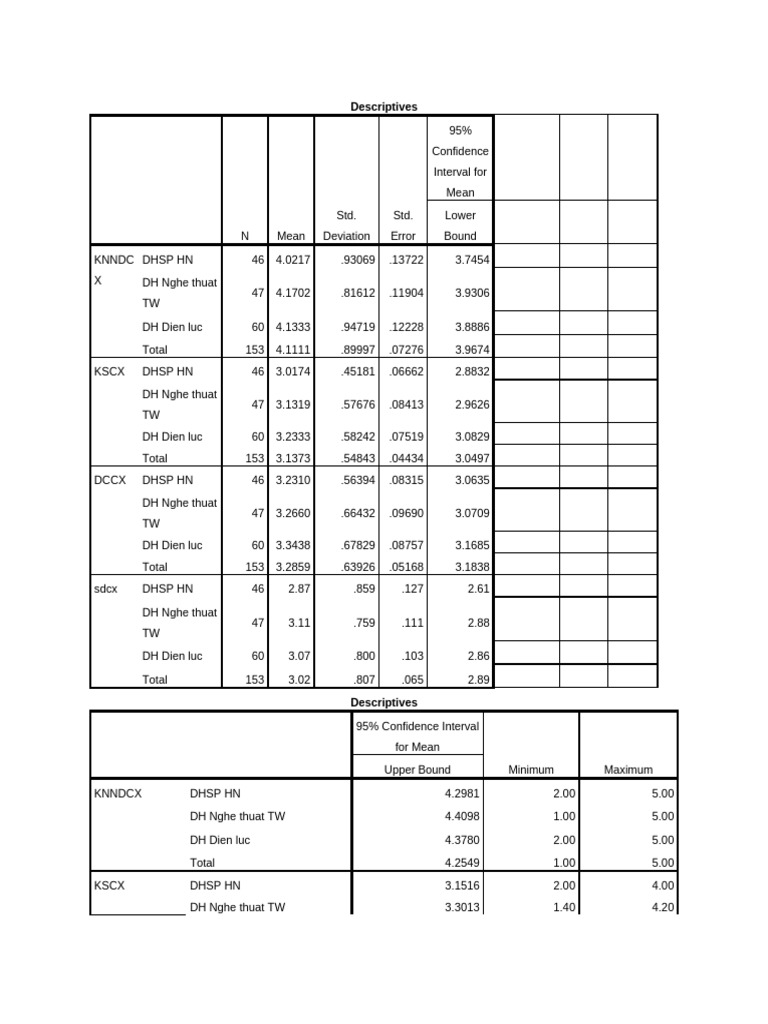 Descriptives

| | | N | Mean | Std. Deviation | Std. Error | 95% Confidence Interval for Mean Lower Bound | | | |
|---|---|---|---|---|---|---|---|---|---|
| KNNDCX | DHSP HN | 46 | 4.0217 | .93069 | .13722 | 3.7454 | | | |
| | DH Nghe thuat TW | 47 | 4.1702 | .81612 | .11904 | 3.9306 | | | |
| | DH Dien luc | 60 | 4.1333 | .94719 | .12228 | 3.8886 | | | |
| | Total | 153 | 4.1111 | .89997 | .07276 | 3.9674 | | | |
| KSCX | DHSP HN | 46 | 3.0174 | .45181 | .06662 | 2.8832 | | | |
| | DH Nghe thuat TW | 47 | 3.1319 | .57676 | .08413 | 2.9626 | | | |
| | DH Dien luc | 60 | 3.2333 | .58242 | .07519 | 3.0829 | | | |
| | Total | 153 | 3.1373 | .54843 | .04434 | 3.0497 | | | |
| DCCX | DHSP HN | 46 | 3.2310 | .56394 | .08315 | 3.0635 | | | |
| | DH Nghe thuat TW | 47 | 3.2660 | .66432 | .09690 | 3.0709 | | | |
| | DH Dien luc | 60 | 3.3438 | .67829 | .08757 | 3.1685 | | | |
| | Total | 153 | 3.2859 | .63926 | .05168 | 3.1838 | | | |
| sdcx | DHSP HN | 46 | 2.87 | .859 | .127 | 2.61 | | | |
| | DH Nghe thuat TW | 47 | 3.11 | .759 | .111 | 2.88 | | | |
| | DH Dien luc | 60 | 3.07 | .800 | .103 | 2.86 | | | |
| | Total | 153 | 3.02 | .807 | .065 | 2.89 | | | |

Descriptives

| | | 95% Confidence Interval for Mean Upper Bound | Minimum | Maximum |
|---|---|---|---|---|
| KNNDCX | DHSP HN | 4.2981 | 2.00 | 5.00 |
| | DH Nghe thuat TW | 4.4098 | 1.00 | 5.00 |
| | DH Dien luc | 4.3780 | 2.00 | 5.00 |
| | Total | 4.2549 | 1.00 | 5.00 |
| KSCX | DHSP HN | 3.1516 | 2.00 | 4.00 |
| | DH Nghe thuat TW | 3.3013 | 1.40 | 4.20 |